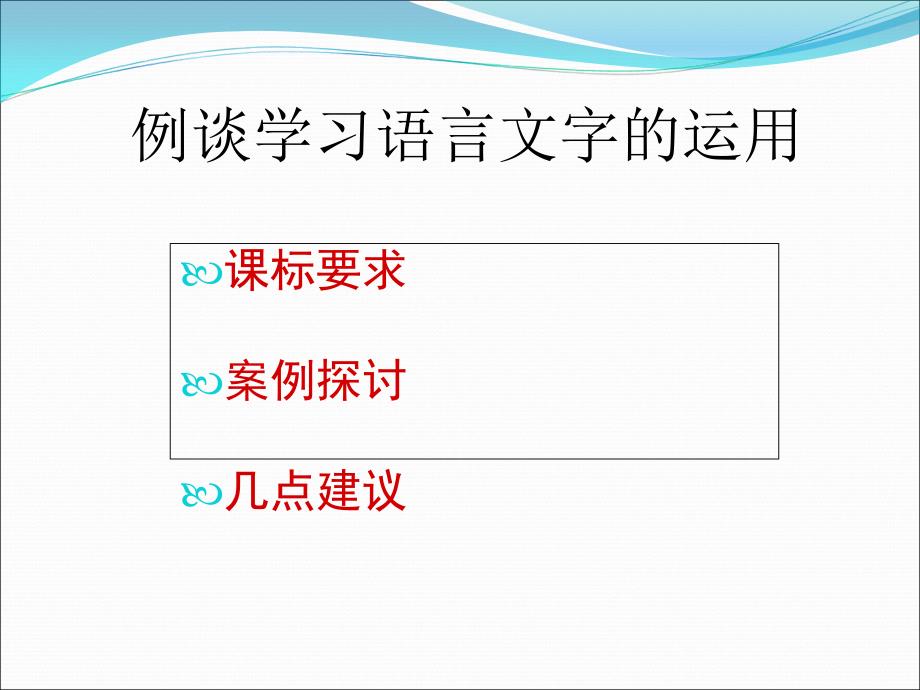 例谈学习语言文字的运用

课标要求

案例探讨

几点建议